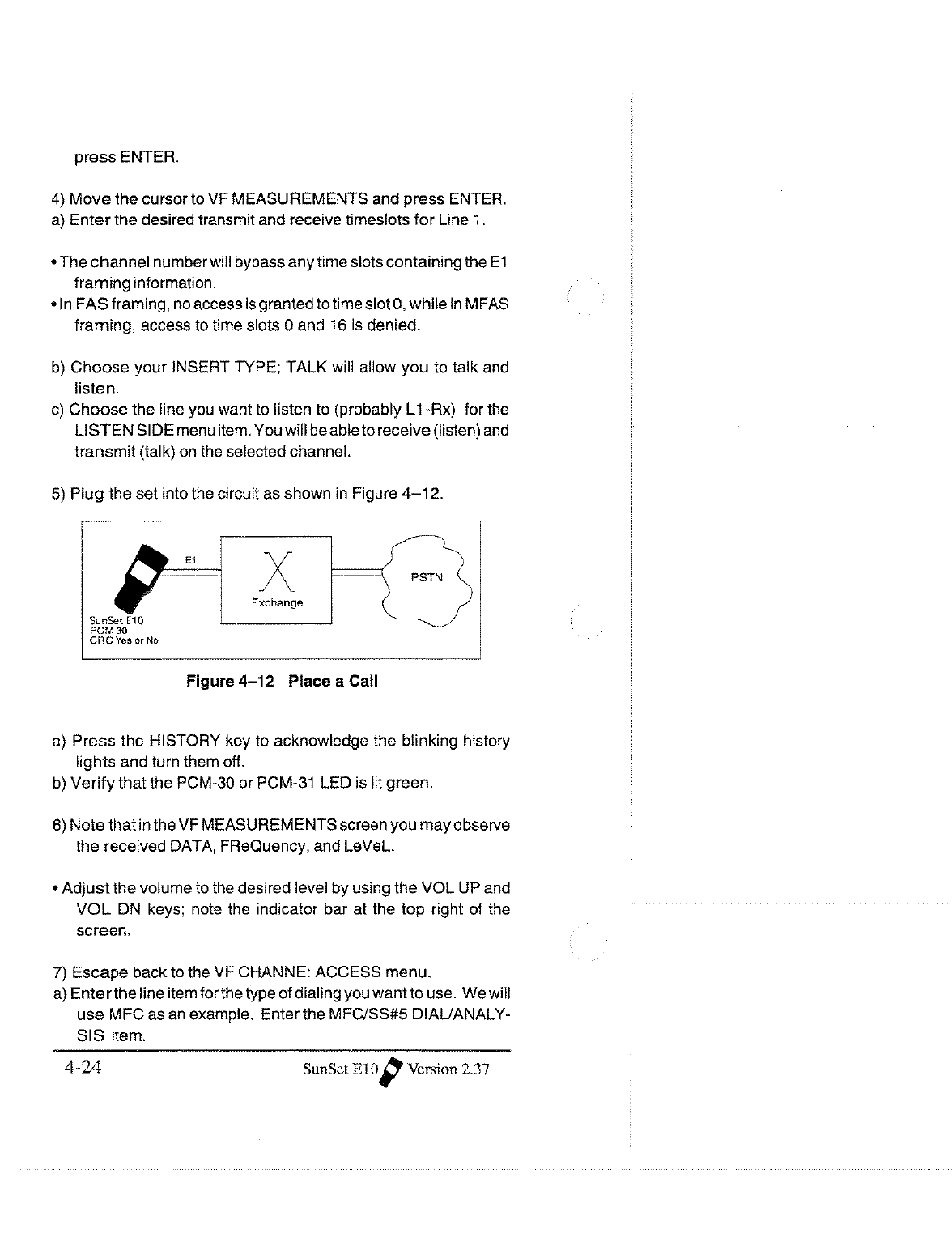 press ENTER.

4) Move the cursor to VF MEASUREMENTS and press ENTER.
a) Enter the desired transmit and receive timeslots for Line 1.

• The channel number will bypass any time slots containing the E1 framing information.
• In FAS framing, no access is granted to time slot 0, while in MFAS framing, access to time slots 0 and 16 is denied.

b) Choose your INSERT TYPE; TALK will allow you to talk and listen.
c) Choose the line you want to listen to (probably L1-Rx) for the LISTEN SIDE menu item. You will be able to receive (listen) and transmit (talk) on the selected channel.

5) Plug the set into the circuit as shown in Figure 4–12.

E1
Exchange
PSTN
SunSet E10
PCM 30
CRC Yes or No

Figure 4–12 Place a Call

a) Press the HISTORY key to acknowledge the blinking history lights and turn them off.
b) Verify that the PCM-30 or PCM-31 LED is lit green.

6) Note that in the VF MEASUREMENTS screen you may observe the received DATA, FReQuency, and LeVeL.

• Adjust the volume to the desired level by using the VOL UP and VOL DN keys; note the indicator bar at the top right of the screen.

7) Escape back to the VF CHANNE: ACCESS menu.
a) Enter the line item for the type of dialing you want to use. We will use MFC as an example. Enter the MFC/SS#5 DIAL/ANALYSIS item.

4-24 SunSet E10 Version 2.37